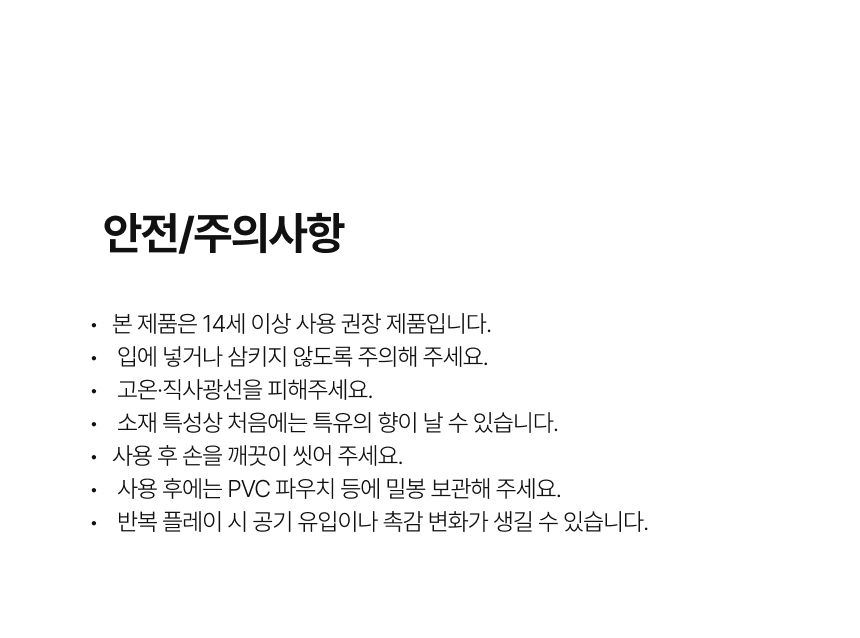 안전/주의사항

• 본 제품은 14세 이상 사용 권장 제품입니다.
• 입에 넣거나 삼키지 않도록 주의해 주세요.
• 고온·직사광선을 피해주세요.
• 소재 특성상 처음에는 특유의 향이 날 수 있습니다.
• 사용 후 손을 깨끗이 씻어 주세요.
• 사용 후에는 PVC 파우치 등에 밀봉 보관해 주세요.
• 반복 플레이 시 공기 유입이나 촉감 변화가 생길 수 있습니다.